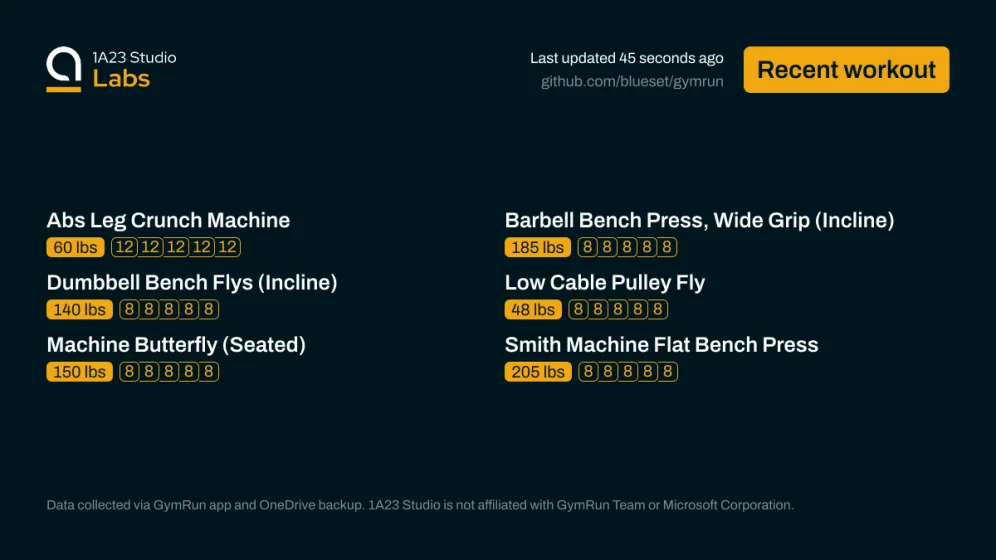 1A23 Studio
Labs

Last updated 45 seconds ago
github.com/blueset/gymrun

Recent workout

Abs Leg Crunch Machine
60 lbs 12 12 12 12 12

Dumbbell Bench Flys (Incline)
140 lbs 8 8 8 8 8

Machine Butterfly (Seated)
150 lbs 8 8 8 8 8

Barbell Bench Press, Wide Grip (Incline)
185 lbs 8 8 8 8 8

Low Cable Pulley Fly
48 lbs 8 8 8 8 8

Smith Machine Flat Bench Press
205 lbs 8 8 8 8 8

Data collected via GymRun app and OneDrive backup. 1A23 Studio is not affiliated with GymRun Team or Microsoft Corporation.